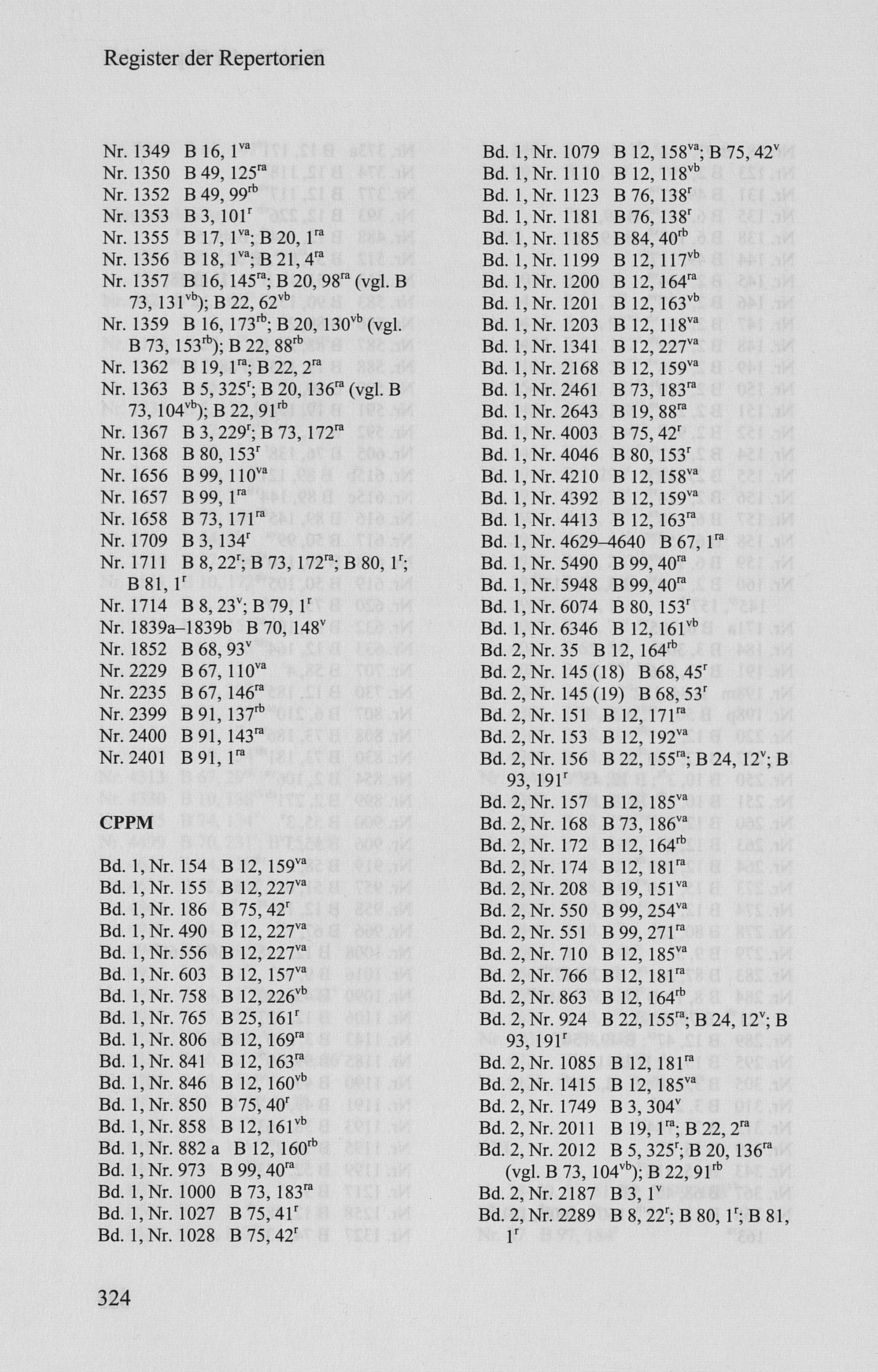 Register der Repertorien

Nr. 1349 B 16, $1^{va}$
Nr. 1350 B 49, $125^{ra}$
Nr. 1352 B 49, $99^{rb}$
Nr. 1353 B 3, $101^{r}$
Nr. 1355 B 17, $1^{va}$; B 20, $1^{ra}$
Nr. 1356 B 18, $1^{va}$; B 21, $4^{ra}$
Nr. 1357 B 16, $145^{ra}$; B 20, $98^{ra}$ (vgl. B 73, $131^{vb}$); B 22, $62^{vb}$
Nr. 1359 B 16, $173^{rb}$; B 20, $130^{vb}$ (vgl. B 73, $153^{rb}$); B 22, $88^{rb}$
Nr. 1362 B 19, $1^{ra}$; B 22, $2^{ra}$
Nr. 1363 B 5, $325^{r}$; B 20, $136^{ra}$ (vgl. B 73, $104^{vb}$); B 22, $91^{rb}$
Nr. 1367 B 3, $229^{r}$; B 73, $172^{ra}$
Nr. 1368 B 80, $153^{r}$
Nr. 1656 B 99, $110^{va}$
Nr. 1657 B 99, $1^{ra}$
Nr. 1658 B 73, $171^{ra}$
Nr. 1709 B 3, $134^{r}$
Nr. 1711 B 8, $22^{r}$; B 73, $172^{ra}$; B 80, $1^{r}$; B 81, $1^{r}$
Nr. 1714 B 8, $23^{v}$; B 79, $1^{r}$
Nr. 1839a–1839b B 70, $148^{v}$
Nr. 1852 B 68, $93^{v}$
Nr. 2229 B 67, $110^{va}$
Nr. 2235 B 67, $146^{ra}$
Nr. 2399 B 91, $137^{rb}$
Nr. 2400 B 91, $143^{ra}$
Nr. 2401 B 91, $1^{ra}$

CPPM

Bd. 1, Nr. 154 B 12, $159^{va}$
Bd. 1, Nr. 155 B 12, $227^{va}$
Bd. 1, Nr. 186 B 75, $42^{r}$
Bd. 1, Nr. 490 B 12, $227^{va}$
Bd. 1, Nr. 556 B 12, $227^{va}$
Bd. 1, Nr. 603 B 12, $157^{va}$
Bd. 1, Nr. 758 B 12, $226^{vb}$
Bd. 1, Nr. 765 B 25, $161^{r}$
Bd. 1, Nr. 806 B 12, $169^{ra}$
Bd. 1, Nr. 841 B 12, $163^{ra}$
Bd. 1, Nr. 846 B 12, $160^{vb}$
Bd. 1, Nr. 850 B 75, $40^{r}$
Bd. 1, Nr. 858 B 12, $161^{vb}$
Bd. 1, Nr. 882 a B 12, $160^{rb}$
Bd. 1, Nr. 973 B 99, $40^{ra}$
Bd. 1, Nr. 1000 B 73, $183^{ra}$
Bd. 1, Nr. 1027 B 75, $41^{r}$
Bd. 1, Nr. 1028 B 75, $42^{r}$

Bd. 1, Nr. 1079 B 12, $158^{va}$; B 75, $42^{v}$
Bd. 1, Nr. 1110 B 12, $118^{vb}$
Bd. 1, Nr. 1123 B 76, $138^{r}$
Bd. 1, Nr. 1181 B 76, $138^{r}$
Bd. 1, Nr. 1185 B 84, $40^{rb}$
Bd. 1, Nr. 1199 B 12, $117^{vb}$
Bd. 1, Nr. 1200 B 12, $164^{ra}$
Bd. 1, Nr. 1201 B 12, $163^{vb}$
Bd. 1, Nr. 1203 B 12, $118^{va}$
Bd. 1, Nr. 1341 B 12, $227^{va}$
Bd. 1, Nr. 2168 B 12, $159^{va}$
Bd. 1, Nr. 2461 B 73, $183^{ra}$
Bd. 1, Nr. 2643 B 19, $88^{ra}$
Bd. 1, Nr. 4003 B 75, $42^{r}$
Bd. 1, Nr. 4046 B 80, $153^{r}$
Bd. 1, Nr. 4210 B 12, $158^{va}$
Bd. 1, Nr. 4392 B 12, $159^{va}$
Bd. 1, Nr. 4413 B 12, $163^{ra}$
Bd. 1, Nr. 4629–4640 B 67, $1^{ra}$
Bd. 1, Nr. 5490 B 99, $40^{ra}$
Bd. 1, Nr. 5948 B 99, $40^{ra}$
Bd. 1, Nr. 6074 B 80, $153^{r}$
Bd. 1, Nr. 6346 B 12, $161^{vb}$
Bd. 2, Nr. 35 B 12, $164^{rb}$
Bd. 2, Nr. 145 (18) B 68, $45^{r}$
Bd. 2, Nr. 145 (19) B 68, $53^{r}$
Bd. 2, Nr. 151 B 12, $171^{ra}$
Bd. 2, Nr. 153 B 12, $192^{va}$
Bd. 2, Nr. 156 B 22, $155^{ra}$; B 24, $12^{v}$; B 93, $191^{r}$
Bd. 2, Nr. 157 B 12, $185^{va}$
Bd. 2, Nr. 168 B 73, $186^{va}$
Bd. 2, Nr. 172 B 12, $164^{rb}$
Bd. 2, Nr. 174 B 12, $181^{ra}$
Bd. 2, Nr. 208 B 19, $151^{va}$
Bd. 2, Nr. 550 B 99, $254^{va}$
Bd. 2, Nr. 551 B 99, $271^{ra}$
Bd. 2, Nr. 710 B 12, $185^{va}$
Bd. 2, Nr. 766 B 12, $181^{ra}$
Bd. 2, Nr. 863 B 12, $164^{rb}$
Bd. 2, Nr. 924 B 22, $155^{ra}$; B 24, $12^{v}$; B 93, $191^{r}$
Bd. 2, Nr. 1085 B 12, $181^{ra}$
Bd. 2, Nr. 1415 B 12, $185^{va}$
Bd. 2, Nr. 1749 B 3, $304^{v}$
Bd. 2, Nr. 2011 B 19, $1^{ra}$; B 22, $2^{ra}$
Bd. 2, Nr. 2012 B 5, $325^{r}$; B 20, $136^{ra}$ (vgl. B 73, $104^{vb}$); B 22, $91^{rb}$
Bd. 2, Nr. 2187 B 3, $1^{v}$
Bd. 2, Nr. 2289 B 8, $22^{r}$; B 80, $1^{r}$; B 81, $1^{r}$

324